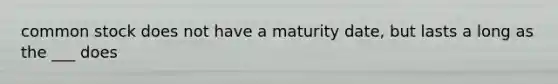 common stock does not have a maturity date, but lasts a long as the ___ does